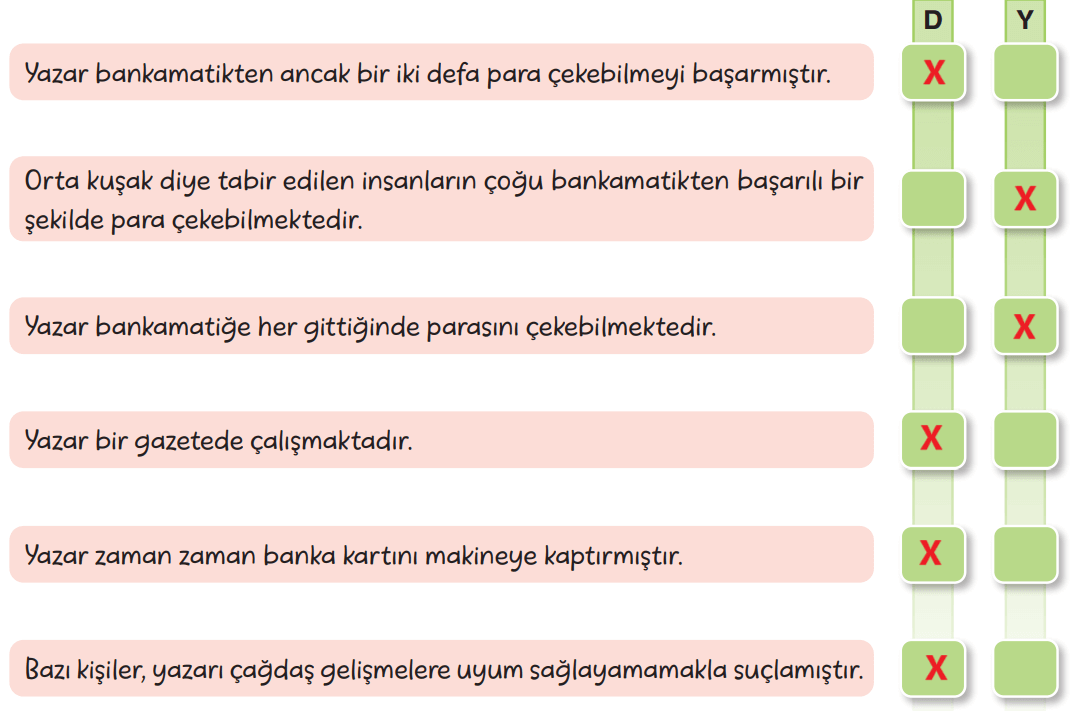 | | D | Y |
|---|---|---|
| Yazar bankamatikten ancak bir iki defa para çekebilmeyi başarmıştır. | X | |
| Orta kuşak diye tabir edilen insanların çoğu bankamatikten başarılı bir şekilde para çekebilmektedir. | | X |
| Yazar bankamatiğe her gittiğinde parasını çekebilmektedir. | | X |
| Yazar bir gazetede çalışmaktadır. | X | |
| Yazar zaman zaman banka kartını makineye kaptırmıştır. | X | |
| Bazı kişiler, yazarı çağdaş gelişmelere uyum sağlayamamakla suçlamıştır. | X | |